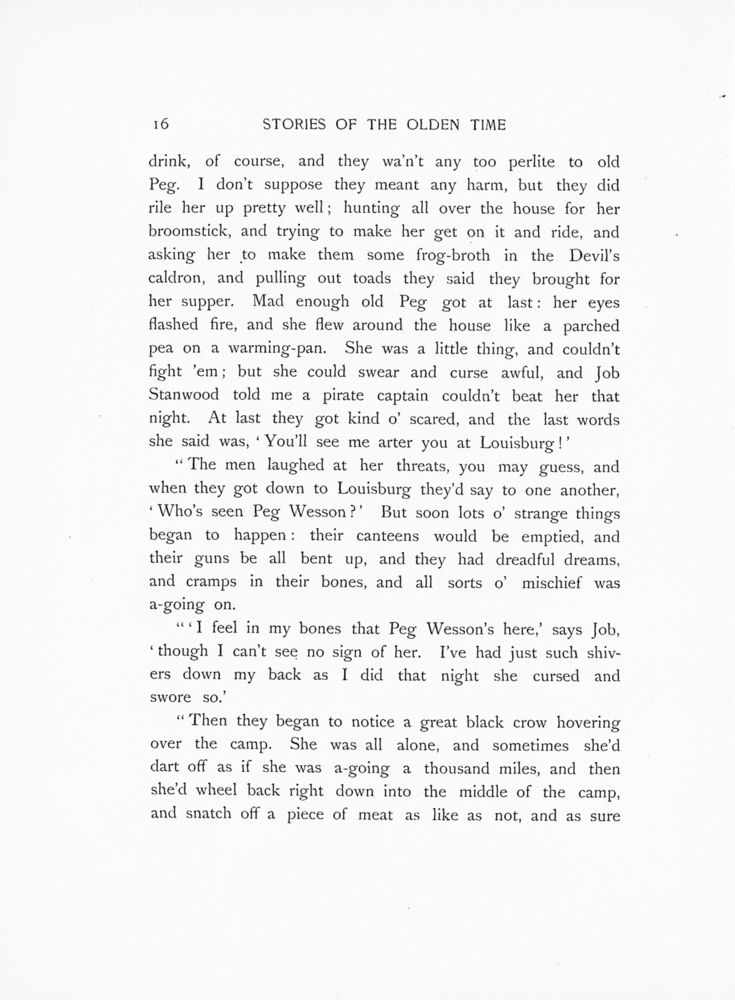 16 STORIES OF THE OLDEN TIME

drink, of course, and they wa'n't any too perlite to old Peg. I don't suppose they meant any harm, but they did rile her up pretty well; hunting all over the house for her broomstick, and trying to make her get on it and ride, and asking her to make them some frog-broth in the Devil's caldron, and pulling out toads they said they brought for her supper. Mad enough old Peg got at last: her eyes flashed fire, and she flew around the house like a parched pea on a warming-pan. She was a little thing, and couldn't fight 'em; but she could swear and curse awful, and Job Stanwood told me a pirate captain couldn't beat her that night. At last they got kind o' scared, and the last words she said was, 'You'll see me arter you at Louisburg!'

"The men laughed at her threats, you may guess, and when they got down to Louisburg they'd say to one another, 'Who's seen Peg Wesson?' But soon lots o' strange things began to happen: their canteens would be emptied, and their guns be all bent up, and they had dreadful dreams, and cramps in their bones, and all sorts o' mischief was a-going on.

"'I feel in my bones that Peg Wesson's here,' says Job, 'though I can't see no sign of her. I've had just such shivers down my back as I did that night she cursed and swore so.'

"Then they began to notice a great black crow hovering over the camp. She was all alone, and sometimes she'd dart off as if she was a-going a thousand miles, and then she'd wheel back right down into the middle of the camp, and snatch off a piece of meat as like as not, and as sure